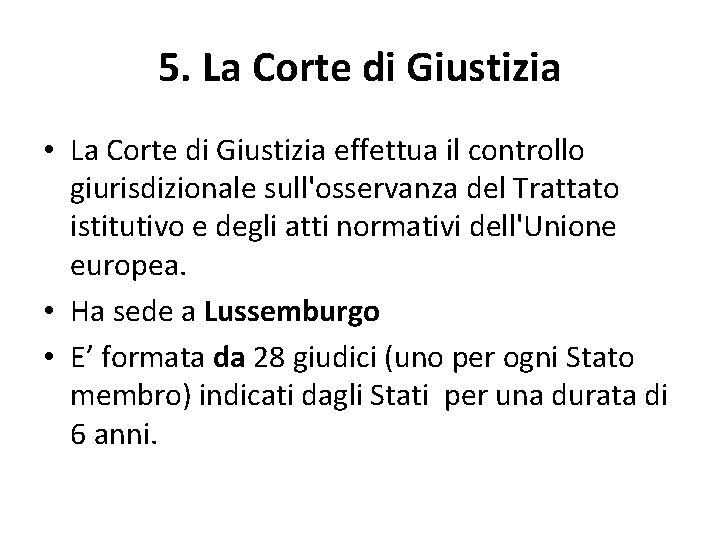 5. La Corte di Giustizia

• La Corte di Giustizia effettua il controllo giurisdizionale sull'osservanza del Trattato istitutivo e degli atti normativi dell'Unione europea.

• Ha sede a Lussemburgo

• E’ formata da 28 giudici (uno per ogni Stato membro) indicati dagli Stati per una durata di 6 anni.